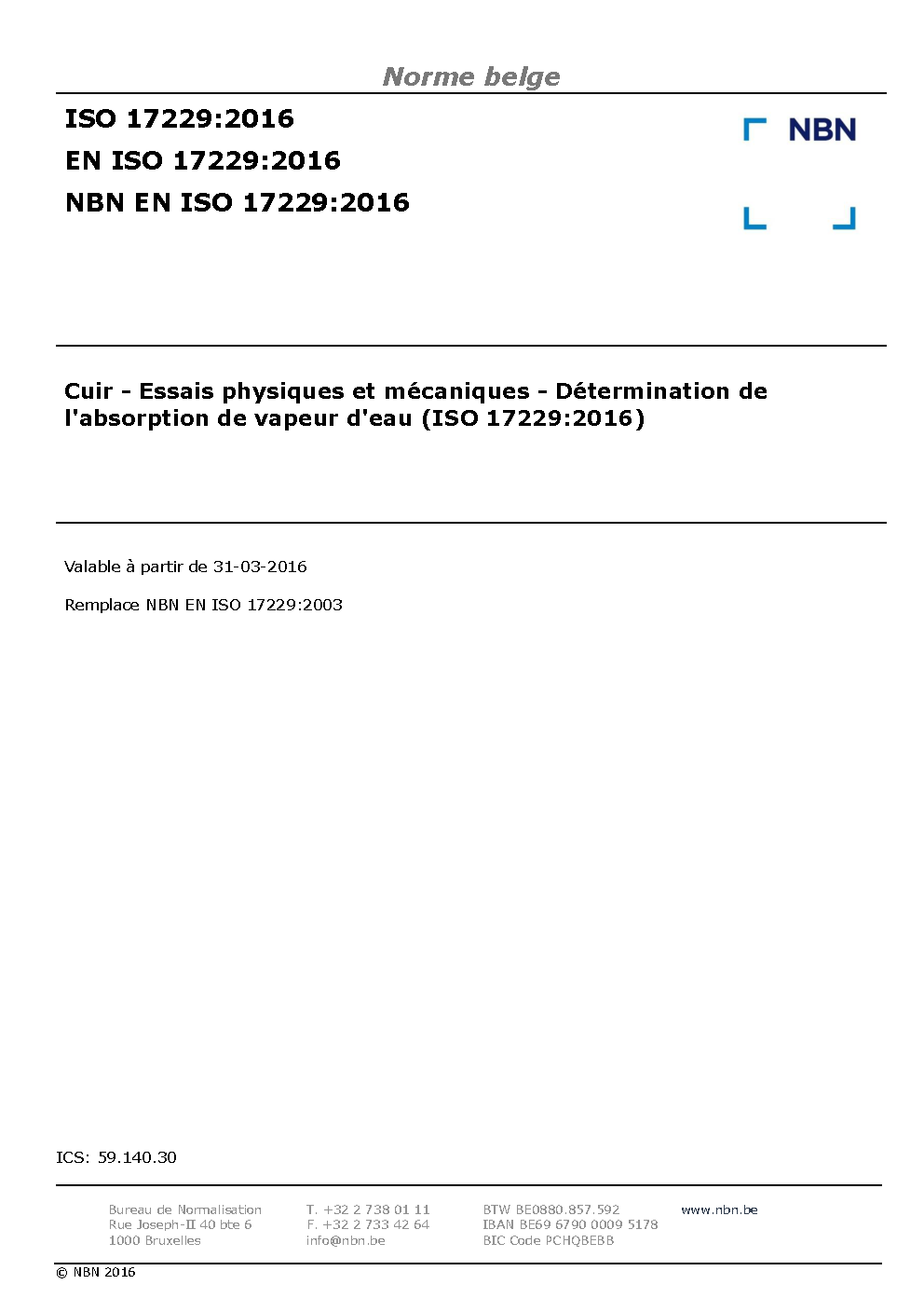 Norme belge

ISO 17229:2016

EN ISO 17229:2016

NBN EN ISO 17229:2016

NBN

Cuir - Essais physiques et mécaniques - Détermination de l'absorption de vapeur d'eau (ISO 17229:2016)

Valable à partir de 31-03-2016

Remplace NBN EN ISO 17229:2003

ICS: 59.140.30

Bureau de Normalisation
Rue Joseph-II 40 bte 6
1000 Bruxelles

T. +32 2 738 01 11
F. +32 2 733 42 64
info@nbn.be

BTW BE0880.857.592
IBAN BE69 6790 0009 5178
BIC Code PCHQBEBB

www.nbn.be

© NBN 2016